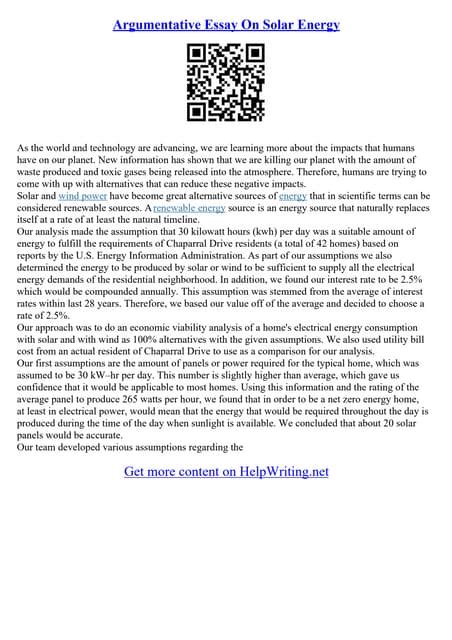 Argumentative Essay On Solar Energy

As the world and technology are advancing, we are learning more about the impacts that humans have on our planet. New information has shown that we are killing our planet with the amount of waste produced and toxic gases being released into the atmosphere. Therefore, humans are trying to come with up with alternatives that can reduce these negative impacts.
Solar and wind power have become great alternative sources of energy that in scientific terms can be considered renewable sources. A renewable energy source is an energy source that naturally replaces itself at a rate of at least the natural timeline.
Our analysis made the assumption that 30 kilowatt hours (kwh) per day was a suitable amount of energy to fulfill the requirements of Chaparral Drive residents (a total of 42 homes) based on reports by the U.S. Energy Information Administration. As part of our assumptions we also determined the energy to be produced by solar or wind to be sufficient to supply all the electrical energy demands of the residential neighborhood. In addition, we found our interest rate to be 2.5% which would be compounded annually. This assumption was stemmed from the average of interest rates within last 28 years. Therefore, we based our value off of the average and decided to choose a rate of 2.5%.
Our approach was to do an economic viability analysis of a home's electrical energy consumption with solar and with wind as 100% alternatives with the given assumptions. We also used utility bill cost from an actual resident of Chaparral Drive to use as a comparison for our analysis.
Our first assumptions are the amount of panels or power required for the typical home, which was assumed to be 30 kW–hr per day. This number is slightly higher than average, which gave us confidence that it would be applicable to most homes. Using this information and the rating of the average panel to produce 265 watts per hour, we found that in order to be a net zero energy home, at least in electrical power, would mean that the energy that would be required throughout the day is produced during the time of the day when sunlight is available. We concluded that about 20 solar panels would be accurate.
Our team developed various assumptions regarding the

Get more content on HelpWriting.net